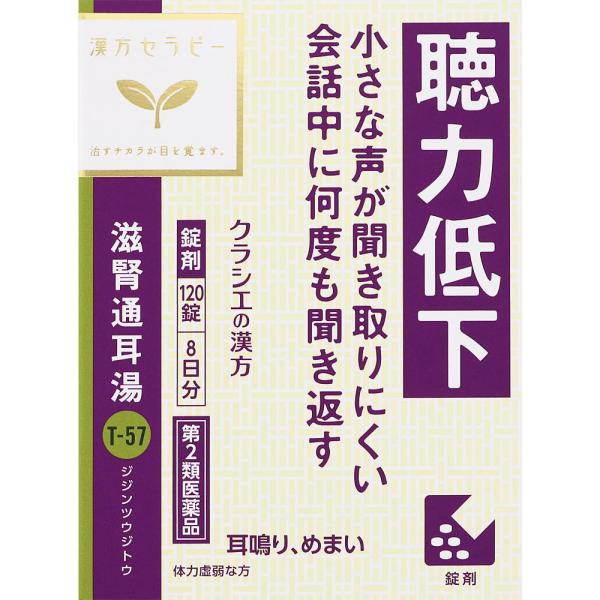 漢方セラピー

治すチカラが目を覚ます。

聴力低下

小さな声が聞き取りにくい
会話中に何度も聞き返す

クラシエの漢方

錠剤
120錠
8日分

第2類医薬品

滋腎通耳湯

T-57

ジジンツウジトウ

耳鳴り、めまい

体力虚弱な方

錠剤